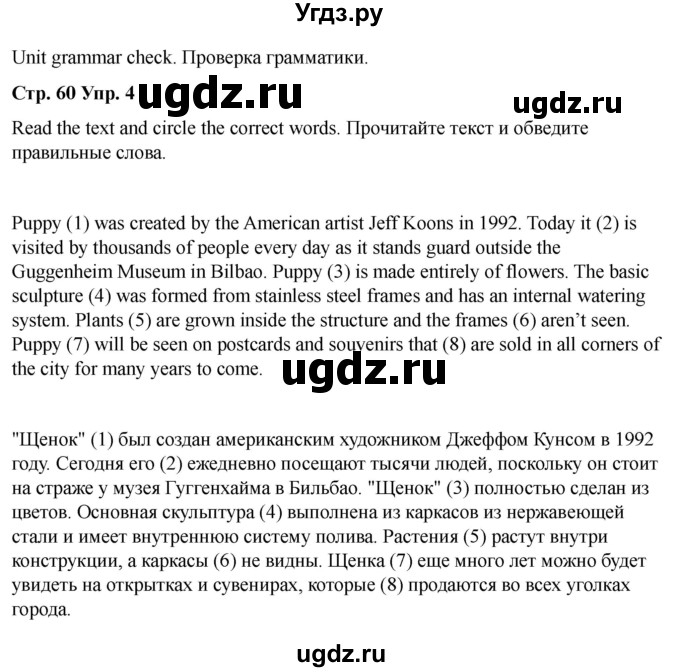 Угдз.ру

Unit grammar check. Проверка грамматики.

Стр. 60 Упр. 4 ugdz.ru

ugdz.ru

Read the text and circle the correct words. Прочитайте текст и обведите правильные слова.

Puppy (1) was created by the American artist Jeff Koons in 1992. Today it (2) is visited by thousands of people every day as it stands guard outside the Guggenheim Museum in Bilbao. Puppy (3) is made entirely of flowers. The basic sculpture (4) was formed from stainless steel frames and has an internal watering system. Plants (5) are grown inside the structure and the frames (6) aren't seen. Puppy (7) will be seen on postcards and souvenirs that (8) are sold in all corners of the city for many years to come.

ugdz.ru

"Щенок" (1) был создан американским художником Джеффом Кунсом в 1992 году. Сегодня его (2) ежедневно посещают тысячи людей, поскольку он стоит на страже у музея Гуггенхайма в Бильбао. "Щенок" (3) полностью сделан из цветов. Основная скульптура (4) выполнена из каркасов из нержавеющей стали и имеет внутреннюю систему полива. Растения (5) растут внутри конструкции, а каркасы (6) не видны. Щенка (7) еще много лет можно будет увидеть на открытках и сувенирах, которые (8) продаются во всех уголках города.

ugdz.ru